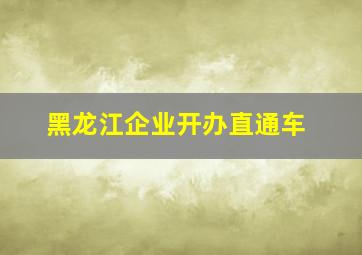 黑龙江企业开办直通车